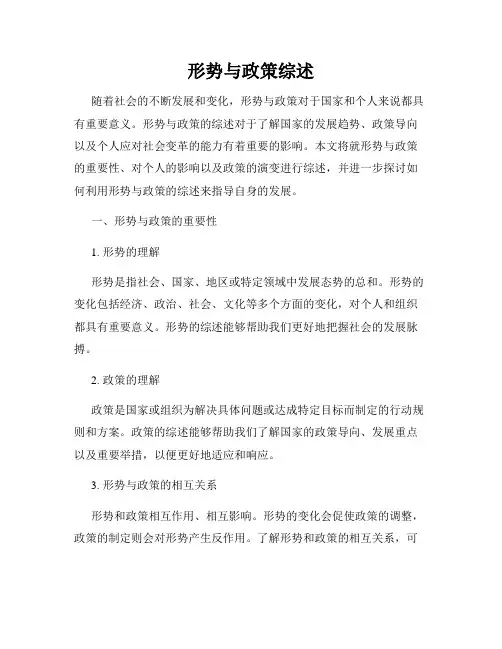 形势与政策综述

随着社会的不断发展和变化，形势与政策对于国家和个人来说都具有重要意义。形势与政策的综述对于了解国家的发展趋势、政策导向以及个人应对社会变革的能力有着重要的影响。本文将就形势与政策的重要性、对个人的影响以及政策的演变进行综述，并进一步探讨如何利用形势与政策的综述来指导自身的发展。

一、形势与政策的重要性

1. 形势的理解

形势是指社会、国家、地区或特定领域中发展态势的总和。形势的变化包括经济、政治、社会、文化等多个方面的变化，对个人和组织都具有重要意义。形势的综述能够帮助我们更好地把握社会的发展脉搏。

2. 政策的理解

政策是国家或组织为解决具体问题或达成特定目标而制定的行动规则和方案。政策的综述能够帮助我们了解国家的政策导向、发展重点以及重要举措，以便更好地适应和响应。

3. 形势与政策的相互关系

形势和政策相互作用、相互影响。形势的变化会促使政策的调整，政策的制定则会对形势产生反作用。了解形势和政策的相互关系，可